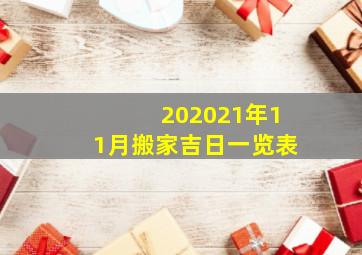 202021年11月搬家吉日一览表